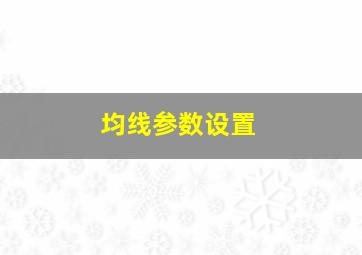 均线参数设置